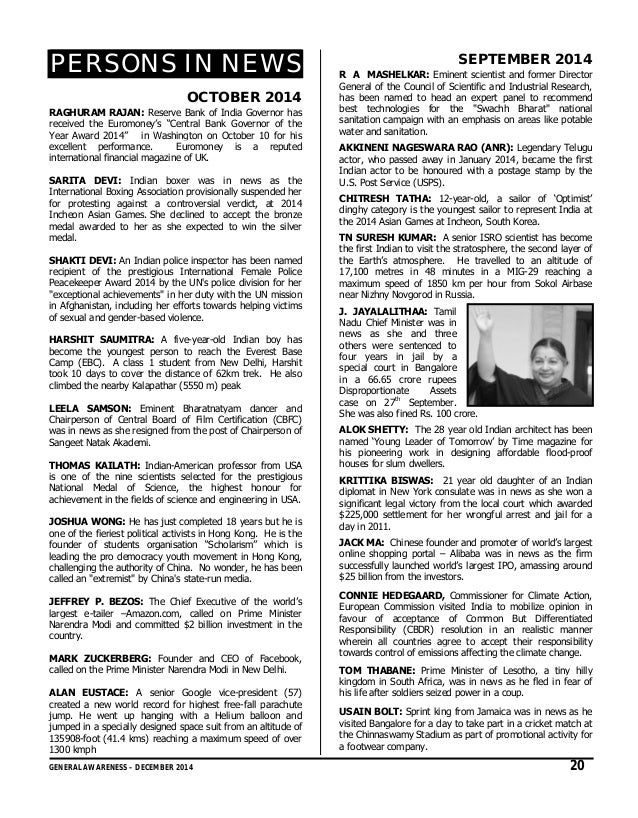 PERSONS IN NEWS

OCTOBER 2014

RAGHURAM RAJAN: Reserve Bank of India Governor has received the Euromoney's "Central Bank Governor of the Year Award 2014" in Washington on October 10 for his excellent performance. Euromoney is a reputed international financial magazine of UK.

SARITA DEVI: Indian boxer was in news as the International Boxing Association provisionally suspended her for protesting against a controversial verdict, at 2014 Incheon Asian Games. She declined to accept the bronze medal awarded to her as she expected to win the silver medal.

SHAKTI DEVI: An Indian police inspector has been named recipient of the prestigious International Female Police Peacekeeper Award 2014 by the UN's police division for her "exceptional achievements" in her duty with the UN mission in Afghanistan, including her efforts towards helping victims of sexual and gender-based violence.

HARSHIT SAUMITRA: A five-year-old Indian boy has become the youngest person to reach the Everest Base Camp (EBC). A class 1 student from New Delhi, Harshit took 10 days to cover the distance of 62km trek. He also climbed the nearby Kalapathar (5550 m) peak

LEELA SAMSON: Eminent Bharatnatyam dancer and Chairperson of Central Board of Film Certification (CBFC) was in news as she resigned from the post of Chairperson of Sangeet Natak Akademi.

THOMAS KAILATH: Indian-American professor from USA is one of the nine scientists selected for the prestigious National Medal of Science, the highest honour for achievement in the fields of science and engineering in USA.

JOSHUA WONG: He has just completed 18 years but he is one of the fieriest political activists in Hong Kong. He is the founder of students organisation "Scholarism" which is leading the pro democracy youth movement in Hong Kong, challenging the authority of China. No wonder, he has been called an "extremist" by China's state-run media.

JEFFREY P. BEZOS: The Chief Executive of the world's largest e-tailer –Amazon.com, called on Prime Minister Narendra Modi and committed $2 billion investment in the country.

MARK ZUCKERBERG: Founder and CEO of Facebook, called on the Prime Minister Narendra Modi in New Delhi.

ALAN EUSTACE: A senior Google vice-president (57) created a new world record for highest free-fall parachute jump. He went up hanging with a Helium balloon and jumped in a specially designed space suit from an altitude of 135908-foot (41.4 kms) reaching a maximum speed of over 1300 kmph

SEPTEMBER 2014

R A MASHELKAR: Eminent scientist and former Director General of the Council of Scientific and Industrial Research, has been named to head an expert panel to recommend best technologies for the "Swachh Bharat" national sanitation campaign with an emphasis on areas like potable water and sanitation.

AKKINENI NAGESWARA RAO (ANR): Legendary Telugu actor, who passed away in January 2014, became the first Indian actor to be honoured with a postage stamp by the U.S. Post Service (USPS).

CHITRESH TATHA: 12-year-old, a sailor of 'Optimist' dinghy category is the youngest sailor to represent India at the 2014 Asian Games at Incheon, South Korea.

TN SURESH KUMAR: A senior ISRO scientist has become the first Indian to visit the stratosphere, the second layer of the Earth's atmosphere. He travelled to an altitude of 17,100 metres in 48 minutes in a MIG-29 reaching a maximum speed of 1850 km per hour from Sokol Airbase near Nizhny Novgorod in Russia.

J. JAYALALITHAA: Tamil Nadu Chief Minister was in news as she and three others were sentenced to four years in jail by a special court in Bangalore in a 66.65 crore rupees Disproportionate Assets case on $27^{th}$ September. She was also fined Rs. 100 crore.

ALOK SHETTY: The 28 year old Indian architect has been named 'Young Leader of Tomorrow' by Time magazine for his pioneering work in designing affordable flood-proof houses for slum dwellers.

KRITTIKA BISWAS: 21 year old daughter of an Indian diplomat in New York consulate was in news as she won a significant legal victory from the local court which awarded $225,000 settlement for her wrongful arrest and jail for a day in 2011.

JACK MA: Chinese founder and promoter of world's largest online shopping portal – Alibaba was in news as the firm successfully launched world's largest IPO, amassing around $25 billion from the investors.

CONNIE HEDEGAARD, Commissioner for Climate Action, European Commission visited India to mobilize opinion in favour of acceptance of Common But Differentiated Responsibility (CBDR) resolution in an realistic manner wherein all countries agree to accept their responsibility towards control of emissions affecting the climate change.

TOM THABANE: Prime Minister of Lesotho, a tiny hilly kingdom in South Africa, was in news as he fled in fear of his life after soldiers seized power in a coup.

USAIN BOLT: Sprint king from Jamaica was in news as he visited Bangalore for a day to take part in a cricket match at the Chinnaswamy Stadium as part of promotional activity for a footwear company.

GENERAL AWARENESS – DECEMBER 2014 20